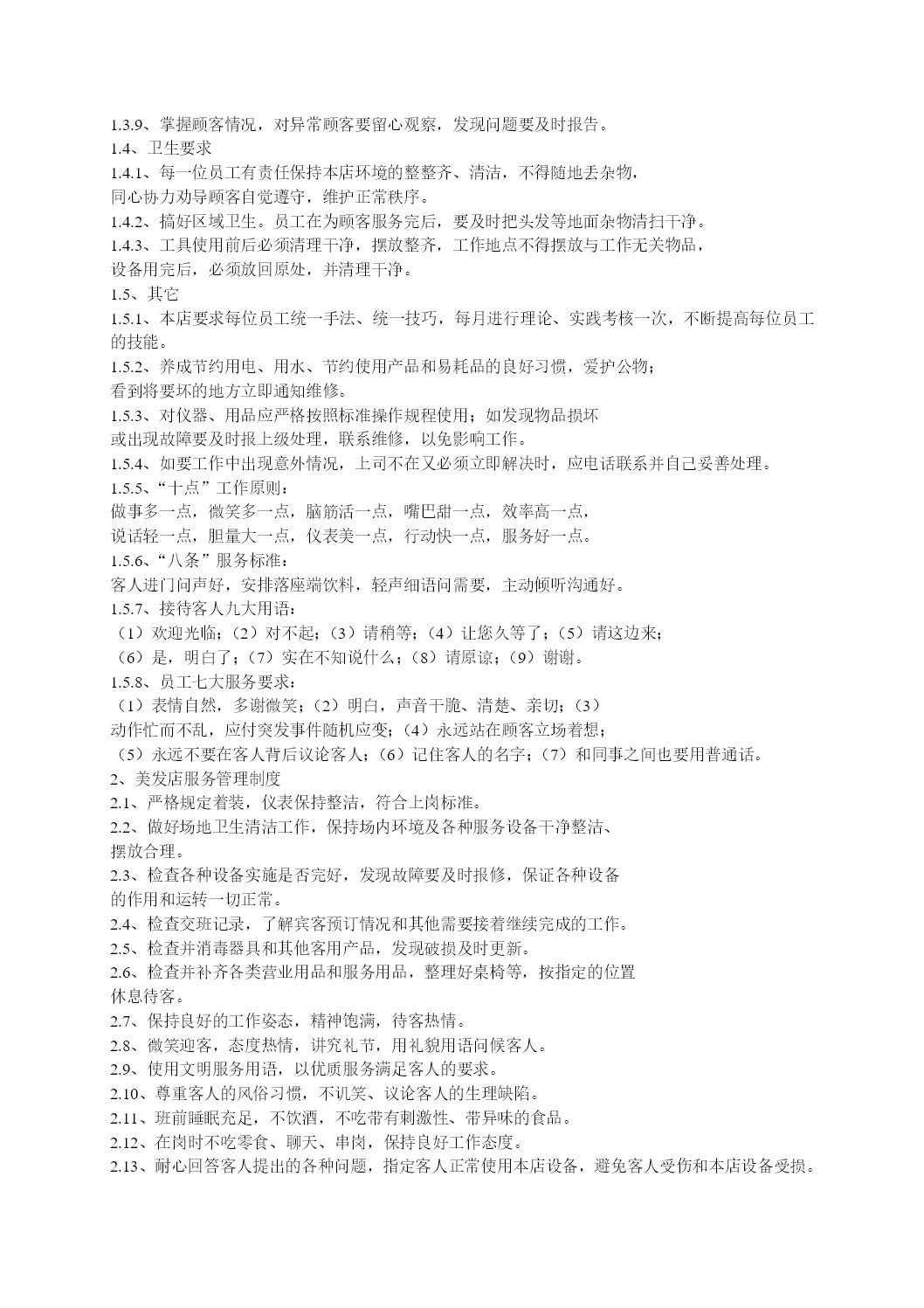 1.3.9、掌握顾客情况，对异常顾客要留心观察，发现问题要及时报告。
1.4、卫生要求
1.4.1、每一位员工有责任保持本店环境的整整齐、清洁，不得随地丢杂物，同心协力劝导顾客自觉遵守，维护正常秩序。
1.4.2、搞好区域卫生。员工在为顾客服务完后，要及时把头发等地面杂物清扫干净。
1.4.3、工具使用前后必须清理干净，摆放整齐，工作地点不得摆放与工作无关物品，设备用完后，必须放回原处，并清理干净。
1.5、其它
1.5.1、本店要求每位员工统一手法、统一技巧，每月进行理论、实践考核一次，不断提高每位员工的技能。
1.5.2、养成节约用电、用水、节约使用产品和易耗品的良好习惯，爱护公物；看到将要坏的地方立即通知维修。
1.5.3、对仪器、用品应严格按照标准操作规程使用；如发现物品损坏或出现故障要及时报上级处理，联系维修，以免影响工作。
1.5.4、如要工作中出现意外情况，上司不在又必须立即解决时，应电话联系并自己妥善处理。
1.5.5、“十点”工作原则：
做事多一点，微笑多一点，脑筋活一点，嘴巴甜一点，效率高一点，说话轻一点，胆量大一点，仪表美一点，行动快一点，服务好一点。
1.5.6、“八条”服务标准：
客人进门问声好，安排落座端饮料，轻声细语问需要，主动倾听沟通好。
1.5.7、接待客人九大用语：
（1）欢迎光临；（2）对不起；（3）请稍等；（4）让您久等了；（5）请这边来；（6）是，明白了；（7）实在不知说什么；（8）请原谅；（9）谢谢。
1.5.8、员工七大服务要求：
（1）表情自然，多谢微笑；（2）明白，声音干脆、清楚、亲切；（3）动作忙而不乱，应付突发事件随机应变；（4）永远站在顾客立场着想；（5）永远不要在客人背后议论客人；（6）记住客人的名字；（7）和同事之间也要用普通话。
2、美发店服务管理制度
2.1、严格规定着装，仪表保持整洁，符合上岗标准。
2.2、做好场地卫生清洁工作，保持场内环境及各种服务设备干净整洁、摆放合理。
2.3、检查各种设备实施是否完好，发现故障要及时报修，保证各种设备的作用和运转一切正常。
2.4、检查交班记录，了解宾客预订情况和其他需要接着继续完成的工作。
2.5、检查并消毒器具和其他客用产品，发现破损及时更新。
2.6、检查并补齐各类营业用品和服务用品，整理好桌椅等，按指定的位置休息待客。
2.7、保持良好的工作姿态，精神饱满，待客热情。
2.8、微笑迎客，态度热情，讲究礼节，用礼貌用语问候客人。
2.9、使用文明服务用语，以优质服务满足客人的要求。
2.10、尊重客人的风俗习惯，不讥笑、议论客人的生理缺陷。
2.11、班前睡眠充足，不饮酒，不吃带有刺激性、带异味的食品。
2.12、在岗时不吃零食、聊天、串岗，保持良好工作态度。
2.13、耐心回答客人提出的各种问题，指定客人正常使用本店设备，避免客人受伤和本店设备受损。